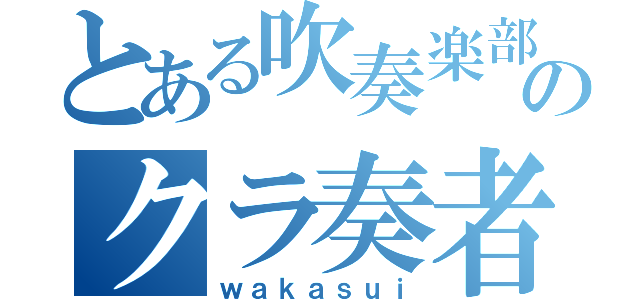 とある吹奏楽部の
クラ奏者
wakasui